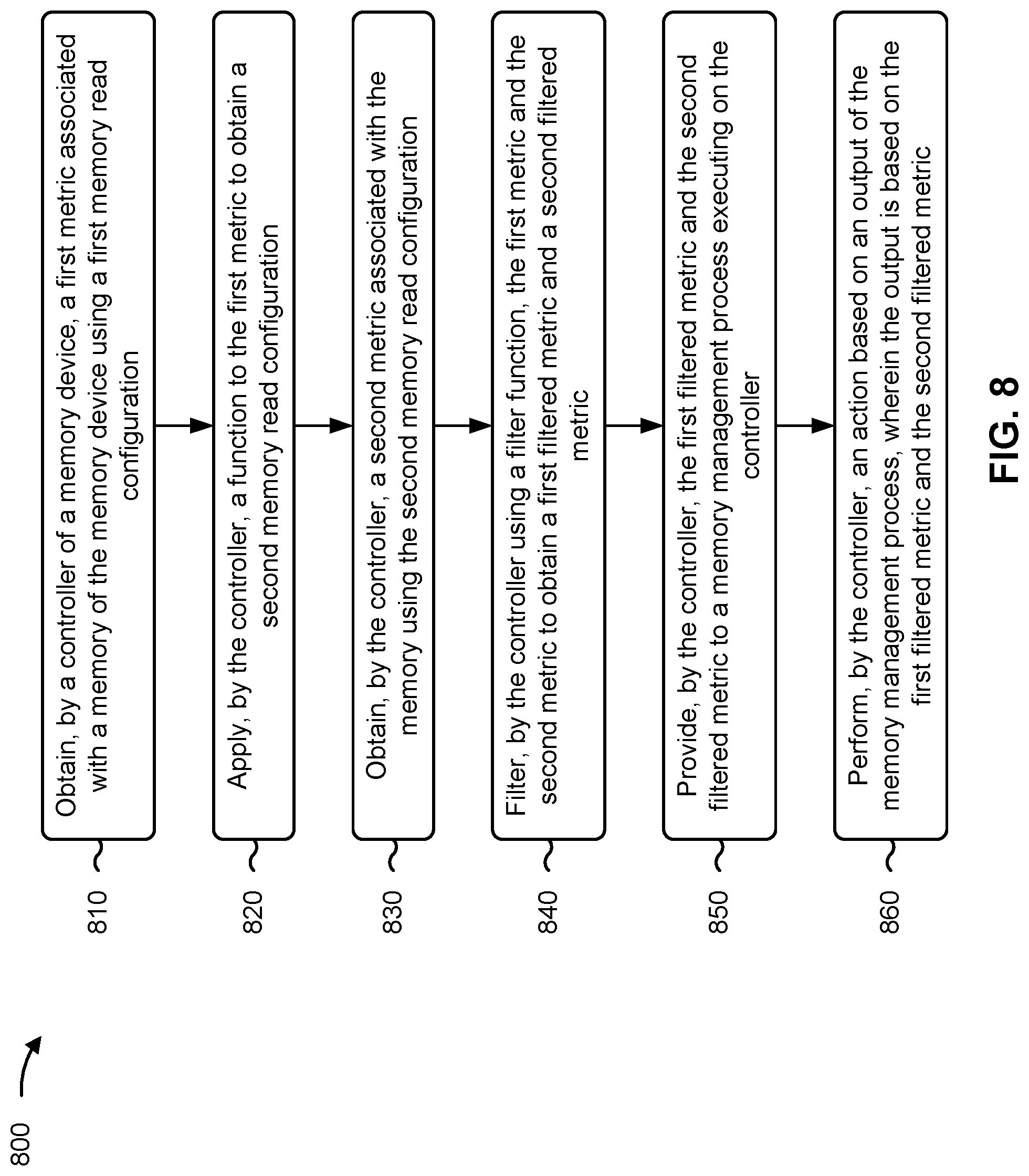 800

810

Obtain, by a controller of a memory device, a first metric associated with a memory of the memory device using a first memory read configuration

820

Apply, by the controller, a function to the first metric to obtain a second memory read configuration

830

Obtain, by the controller, a second metric associated with the memory using the second memory read configuration

840

Filter, by the controller using a filter function, the first metric and the second metric to obtain a first filtered metric and a second filtered metric

850

Provide, by the controller, the first filtered metric and the second filtered metric to a memory management process executing on the controller

860

Perform, by the controller, an action based on an output of the memory management process, wherein the output is based on the first filtered metric and the second filtered metric

FIG. 8